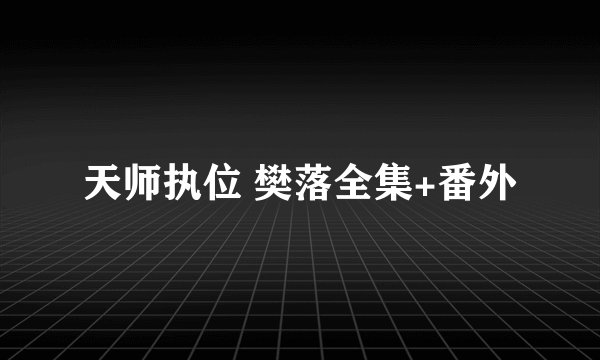 天师执位 樊落全集+番外